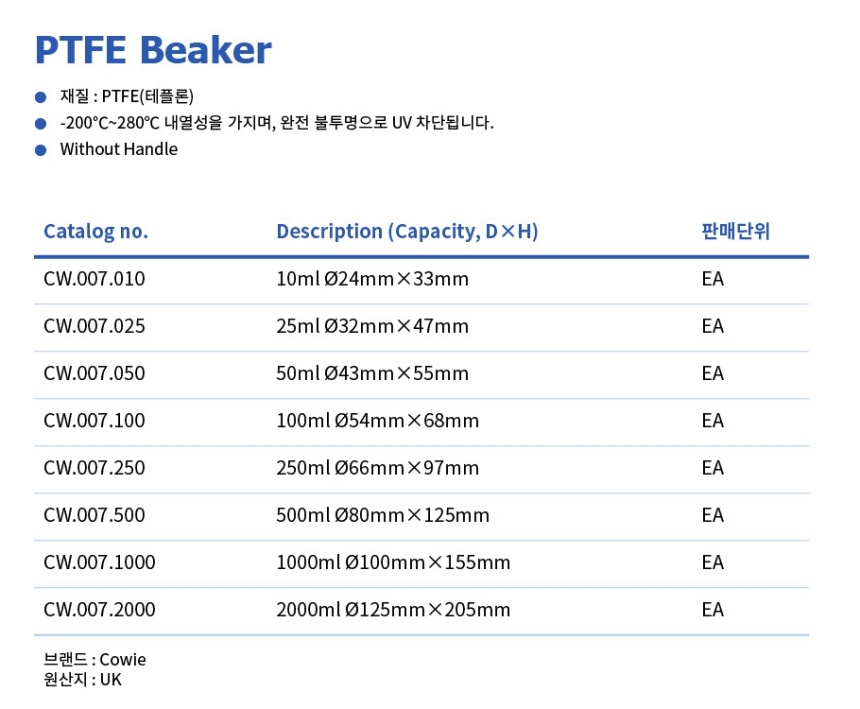 PTFE Beaker

• 재질 : PTFE(테플론)
• -200°C~280°C 내열성을 가지며, 완전 불투명으로 UV 차단됩니다.
• Without Handle

| Catalog no. | Description (Capacity, D×H) | 판매단위 |
|---|---|---|
| CW.007.010 | 10ml Ø24mm×33mm | EA |
| CW.007.025 | 25ml Ø32mm×47mm | EA |
| CW.007.050 | 50ml Ø43mm×55mm | EA |
| CW.007.100 | 100ml Ø54mm×68mm | EA |
| CW.007.250 | 250ml Ø66mm×97mm | EA |
| CW.007.500 | 500ml Ø80mm×125mm | EA |
| CW.007.1000 | 1000ml Ø100mm×155mm | EA |
| CW.007.2000 | 2000ml Ø125mm×205mm | EA |

브랜드 : Cowie
원산지 : UK